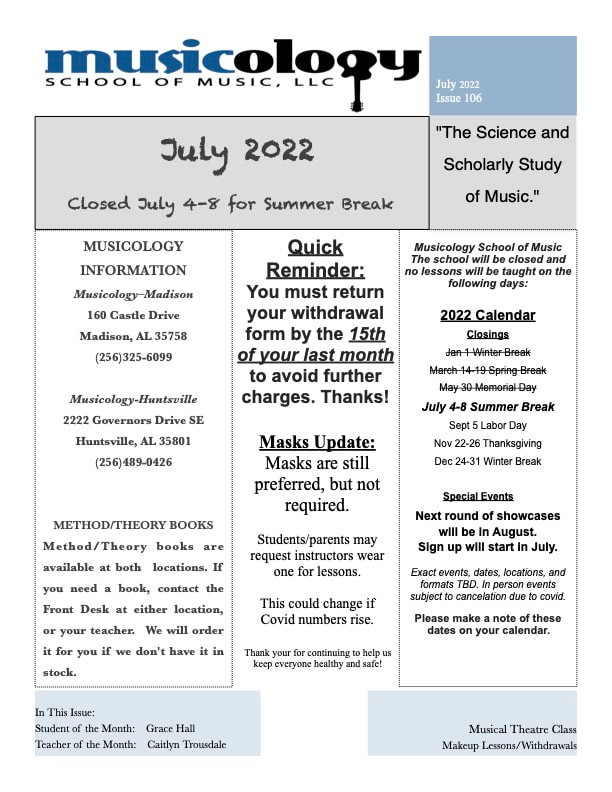 musicology
SCHOOL OF MUSIC, LLC

July 2022
Issue 106

July 2022

Closed July 4-8 for Summer Break

"The Science and Scholarly Study of Music."

MUSICOLOGY INFORMATION

Musicology–Madison
160 Castle Drive
Madison, AL 35758
(256)325-6099

Musicology-Huntsville
2222 Governors Drive SE
Huntsville, AL 35801
(256)489-0426

METHOD/THEORY BOOKS
Method/Theory books are available at both locations. If you need a book, contact the Front Desk at either location, or your teacher. We will order it for you if we don't have it in stock.

Quick Reminder:
You must return your withdrawal form by the 15th of your last month to avoid further charges. Thanks!

Masks Update:
Masks are still preferred, but not required.

Students/parents may request instructors wear one for lessons.

This could change if Covid numbers rise.

Thank your for continuing to help us keep everyone healthy and safe!

Musicology School of Music
The school will be closed and no lessons will be taught on the following days:

2022 Calendar
Closings
Jan 1 Winter Break
March 14-19 Spring Break
May 30 Memorial Day
July 4-8 Summer Break
Sept 5 Labor Day
Nov 22-26 Thanksgiving
Dec 24-31 Winter Break

Special Events
Next round of showcases will be in August.
Sign up will start in July.

Exact events, dates, locations, and formats TBD. In person events subject to cancelation due to covid.

Please make a note of these dates on your calendar.

In This Issue:
Student of the Month: Grace Hall
Teacher of the Month: Caitlyn Trousdale

Musical Theatre Class
Makeup Lessons/Withdrawals